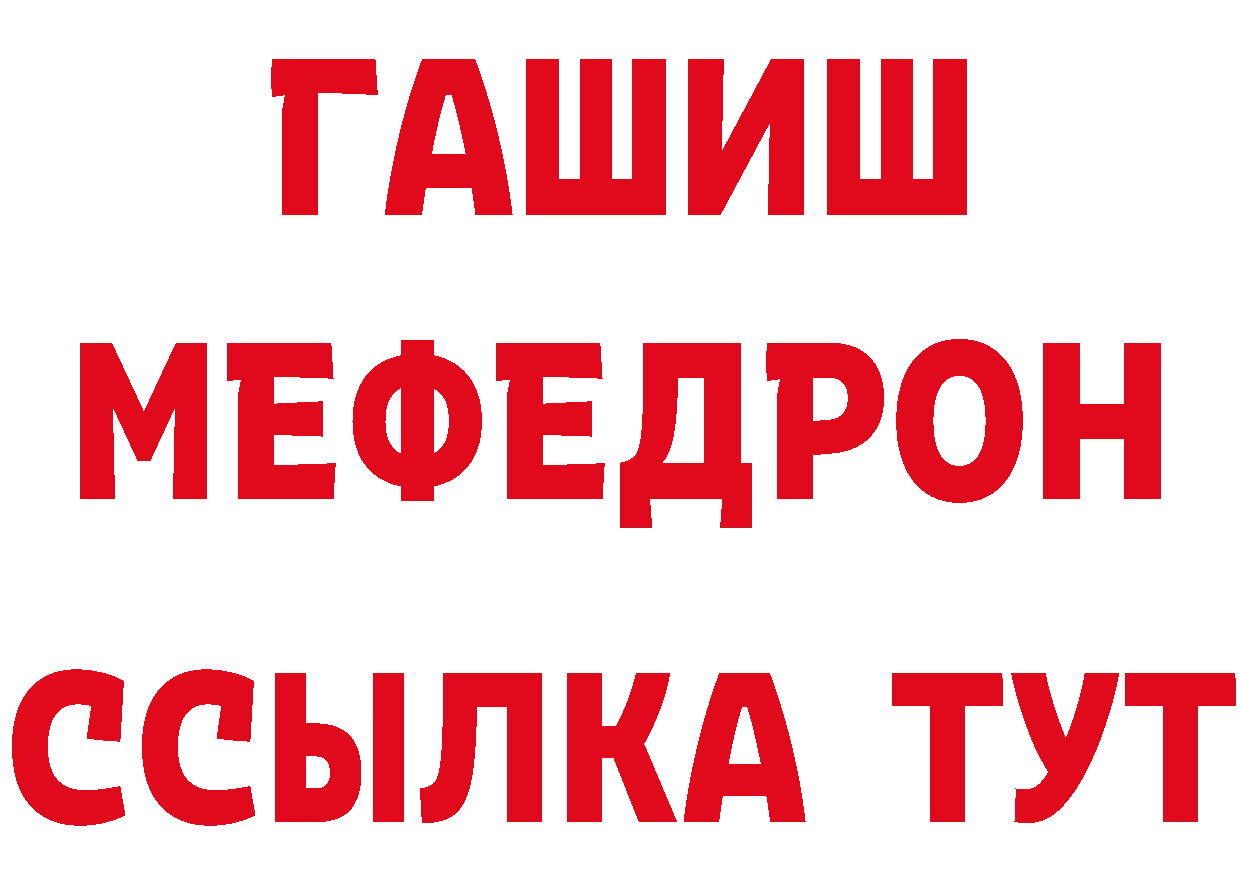 ГАШИШ
МЕФЕДРОН
ССЫЛКА ТУТ